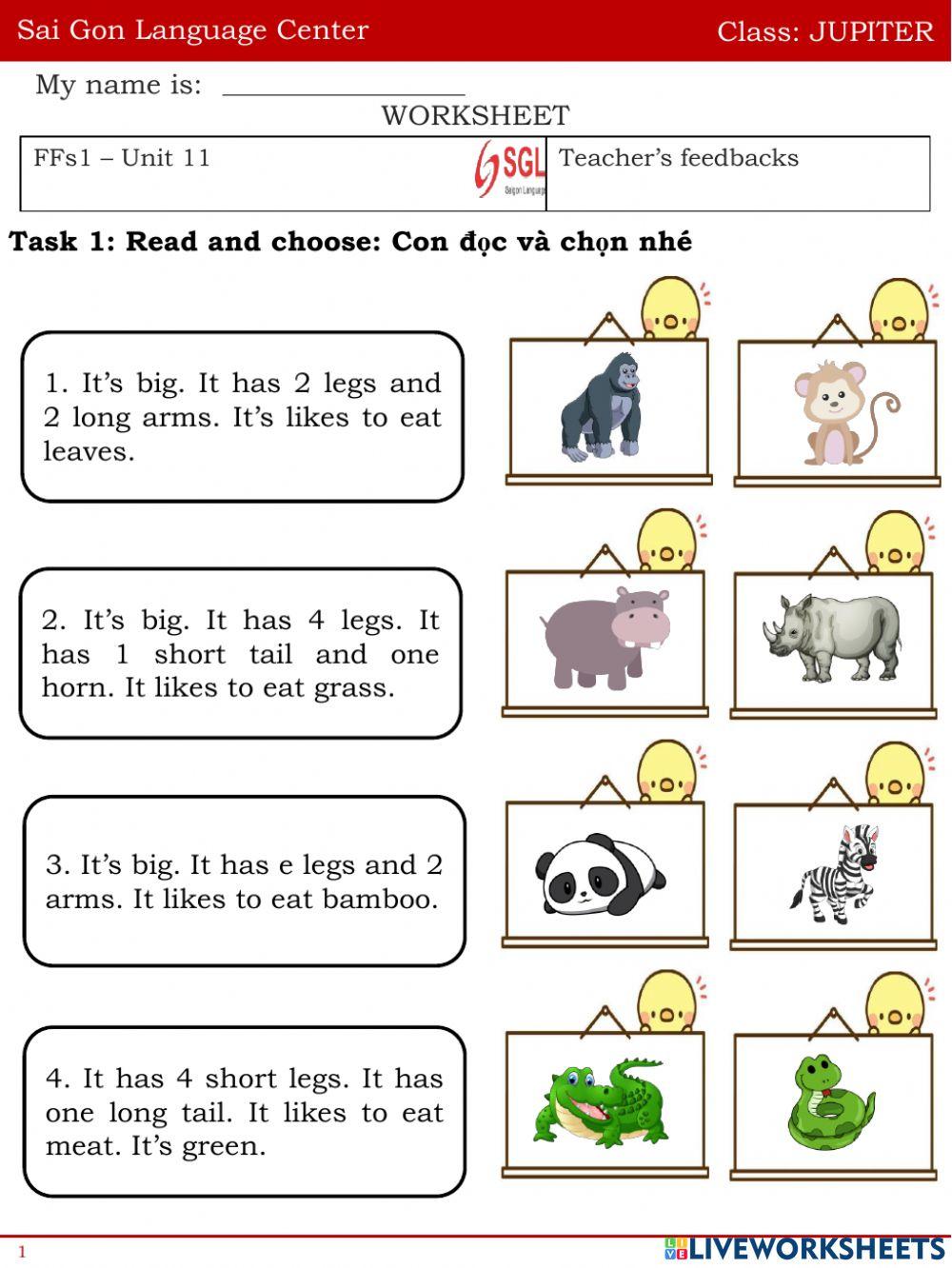 Sai Gon Language Center Class: JUPITER

My name is: ________________

WORKSHEET

| FFs1 – Unit 11 SGL Saigon Language | Teacher's feedbacks |
|---|---|

Task 1: Read and choose: Con đọc và chọn nhé

1. It's big. It has 2 legs and 2 long arms. It's likes to eat leaves.

2. It's big. It has 4 legs. It has 1 short tail and one horn. It likes to eat grass.

3. It's big. It has e legs and 2 arms. It likes to eat bamboo.

4. It has 4 short legs. It has one long tail. It likes to eat meat. It's green.

1

LIVEWORKSHEETS